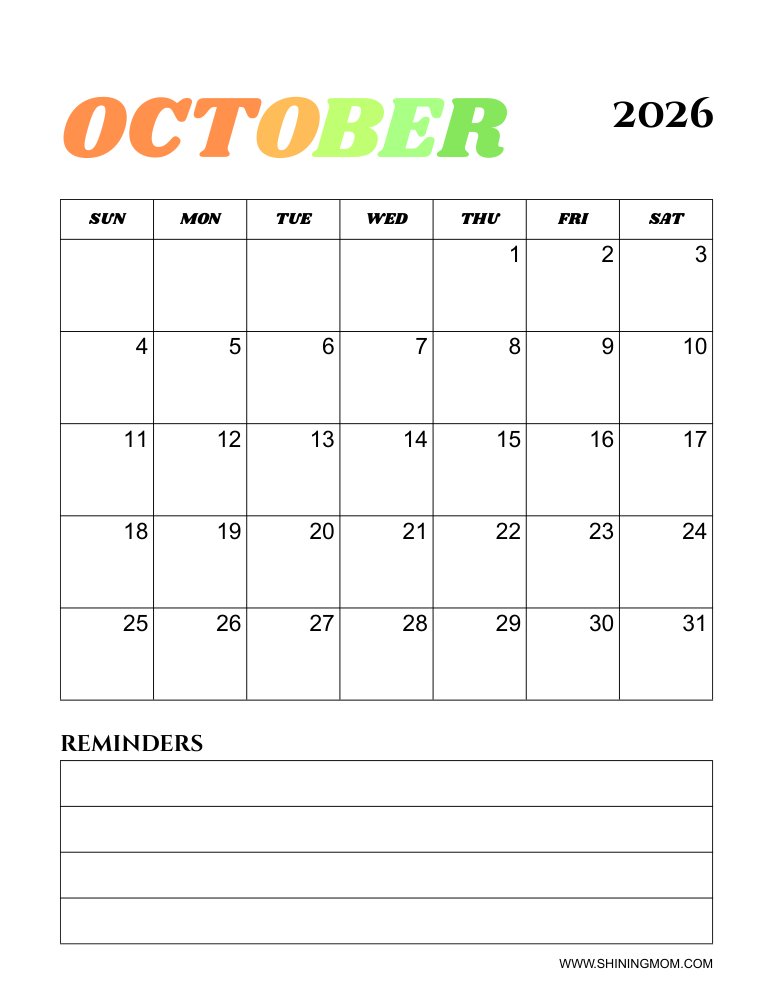 OCTOBER

2026

| SUN | MON | TUE | WED | THU | FRI | SAT |
|---|---|---|---|---|---|---|
| | | | | 1 | 2 | 3 |
| 4 | 5 | 6 | 7 | 8 | 9 | 10 |
| 11 | 12 | 13 | 14 | 15 | 16 | 17 |
| 18 | 19 | 20 | 21 | 22 | 23 | 24 |
| 25 | 26 | 27 | 28 | 29 | 30 | 31 |

REMINDERS

WWW.SHININGMOM.COM